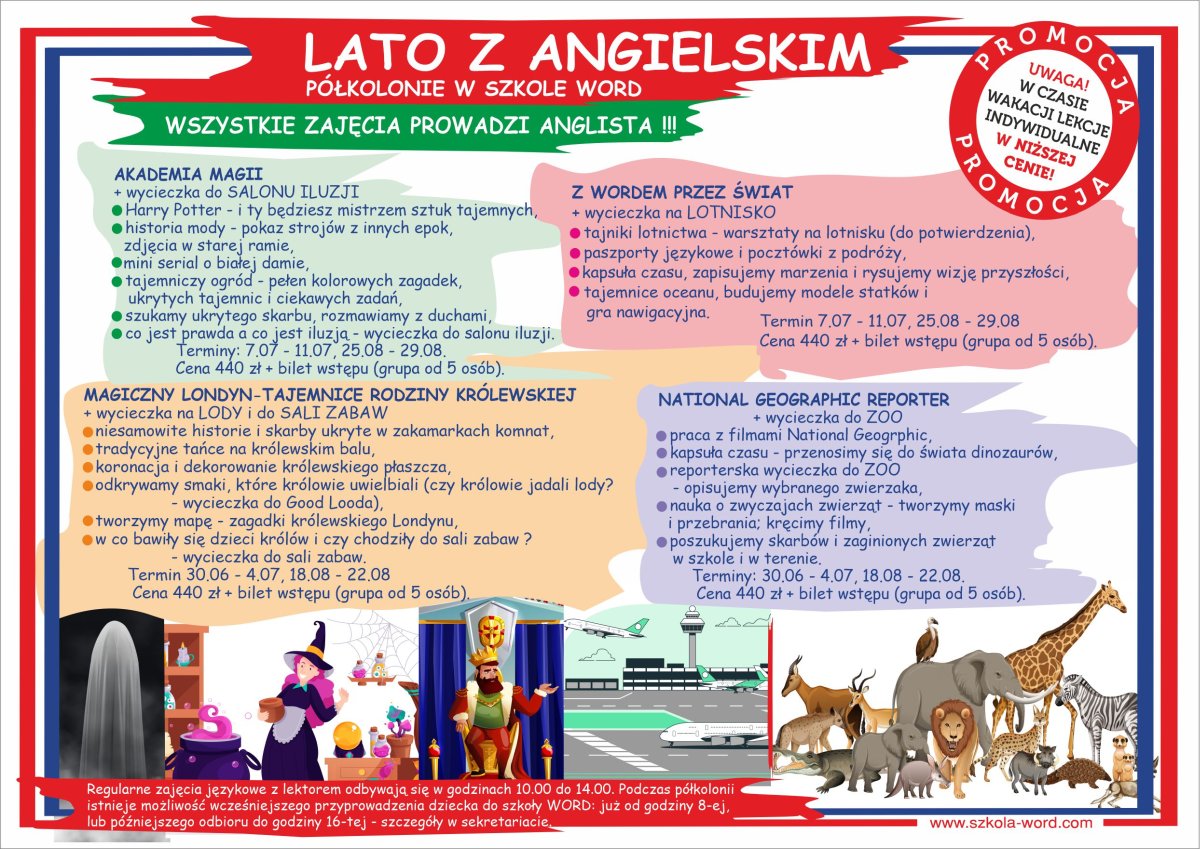 LATO Z ANGIELSKIM
PÓŁKOLONIE W SZKOLE WORD

WSZYSTKIE ZAJĘCIA PROWADZI ANGLISTA !!!

PROMOCJA
UWAGA! W CZASIE WAKACJI LEKCJE INDYWIDUALNE W NIŻSZEJ CENIE!
PROMOCJA

AKADEMIA MAGII
+ wycieczka do SALONU ILUZJI
Harry Potter - i ty będziesz mistrzem sztuk tajemnych,
historia mody - pokaz strojów z innych epok, zdjęcia w starej ramie,
mini serial o białej damie,
tajemniczy ogród - pełen kolorowych zagadek, ukrytych tajemnic i ciekawych zadań,
szukamy ukrytego skarbu, rozmawiamy z duchami,
co jest prawda a co jest iluzją - wycieczka do salonu iluzji.
Terminy: 7.07 - 11.07, 25.08 - 29.08.
Cena 440 zł + bilet wstępu (grupa od 5 osób).

Z WORDEM PRZEZ ŚWIAT
+ wycieczka na LOTNISKO
tajniki lotnictwa - warsztaty na lotnisku (do potwierdzenia),
paszporty językowe i pocztówki z podróży,
kapsuła czasu, zapisujemy marzenia i rysujemy wizję przyszłości,
tajemnice oceanu, budujemy modele statków i gra nawigacyjna.
Termin 7.07 - 11.07, 25.08 - 29.08
Cena 440 zł + bilet wstępu (grupa od 5 osób).

MAGICZNY LONDYN-TAJEMNICE RODZINY KRÓLEWSKIEJ
+ wycieczka na LODY i do SALI ZABAW
niesamowite historie i skarby ukryte w zakamarkach komnat,
tradycyjne tańce na królewskim balu,
koronacja i dekorowanie królewskiego płaszcza,
odkrywamy smaki, które królowie uwielbiali (czy królowie jadali lody? - wycieczka do Good Looda),
tworzymy mapę - zagadki królewskiego Londynu,
w co bawiły się dzieci królów i czy chodziły do sali zabaw ? - wycieczka do sali zabaw.
Termin 30.06 - 4.07, 18.08 - 22.08
Cena 440 zł + bilet wstępu (grupa od 5 osób).

NATIONAL GEOGRAPHIC REPORTER
+ wycieczka do ZOO
praca z filmami National Geogrphic,
kapsuła czasu - przenosimy się do świata dinozaurów,
reporterska wycieczka do ZOO - opisujemy wybranego zwierzaka,
nauka o zwyczajach zwierząt - tworzymy maski i przebrania; kręcimy filmy,
poszukujemy skarbów i zaginionych zwierząt w szkole i w terenie.
Terminy: 30.06 - 4.07, 18.08 - 22.08.
Cena 440 zł + bilet wstępu (grupa od 5 osób).

Regularne zajęcia językowe z lektorem odbywają się w godzinach 10.00 do 14.00. Podczas półkolonii istnieje możliwość wcześniejszego przyprowadzenia dziecka do szkoły WORD: już od godziny 8-ej, lub późniejszego odbioru do godziny 16-tej - szczegóły w sekretariacie.

www.szkola-word.com